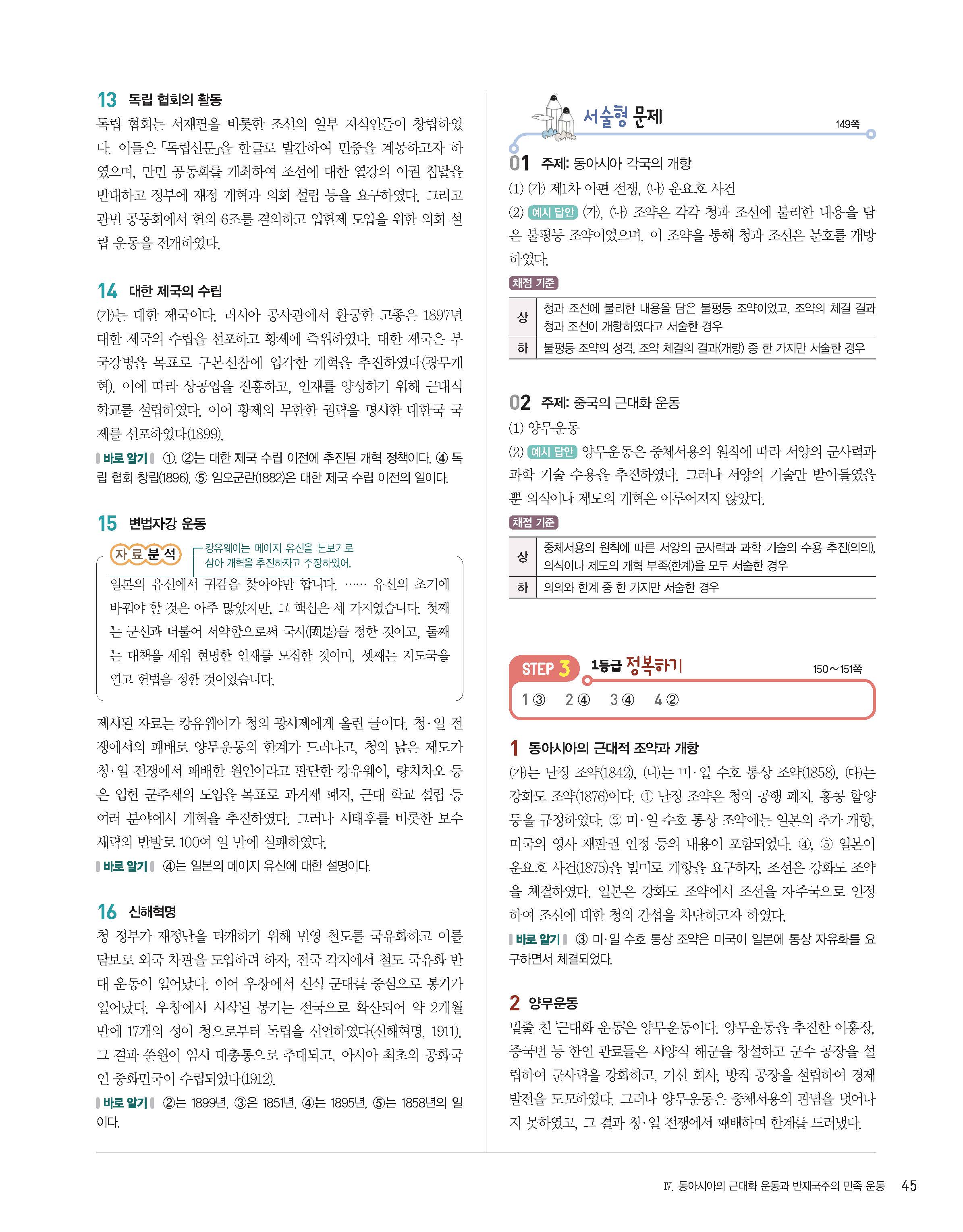 13 독립 협회의 활동

독립 협회는 서재필을 비롯한 조선의 일부 지식인들이 창립하였다. 이들은 「독립신문」을 한글로 발간하여 민중을 계몽하고자 하였으며, 만민 공동회를 개최하여 조선에 대한 열강의 이권 침탈을 반대하고 정부에 재정 개혁과 의회 설립 등을 요구하였다. 그리고 관민 공동회에서 헌의 6조를 결의하고 입헌제 도입을 위한 의회 설립 운동을 전개하였다.

14 대한 제국의 수립

(가)는 대한 제국이다. 러시아 공사관에서 환궁한 고종은 1897년 대한 제국의 수립을 선포하고 황제에 즉위하였다. 대한 제국은 부국강병을 목표로 구본신참에 입각한 개혁을 추진하였다(광무개혁). 이에 따라 상공업을 진흥하고, 인재를 양성하기 위해 근대식 학교를 설립하였다. 이어 황제의 무한한 권력을 명시한 대한국 국제를 선포하였다(1899).

바로 알기 ①, ②는 대한 제국 수립 이전에 추진된 개혁 정책이다. ④ 독립 협회 창립(1896), ⑤ 임오군란(1882)은 대한 제국 수립 이전의 일이다.

15 변법자강 운동

자료분석

캉유웨이는 메이지 유신을 본보기로 삼아 개혁을 추진하자고 주장하였어.

일본의 유신에서 귀감을 찾아야만 합니다. …… 유신의 초기에 바꿔야 할 것은 아주 많았지만, 그 핵심은 세 가지였습니다. 첫째는 군신과 더불어 서약함으로써 국시(國是)를 정한 것이고, 둘째는 대책을 세워 현명한 인재를 모집한 것이며, 셋째는 지도국을 열고 헌법을 정한 것이었습니다.

제시된 자료는 캉유웨이가 청의 광서제에게 올린 글이다. 청·일 전쟁에서의 패배로 양무운동의 한계가 드러나고, 청의 낡은 제도가 청·일 전쟁에서 패배한 원인이라고 판단한 캉유웨이, 량치차오 등은 입헌 군주제의 도입을 목표로 과거제 폐지, 근대 학교 설립 등 여러 분야에서 개혁을 추진하였다. 그러나 서태후를 비롯한 보수 세력의 반발로 100여 일 만에 실패하였다.

바로 알기 ④는 일본의 메이지 유신에 대한 설명이다.

16 신해혁명

청 정부가 재정난을 타개하기 위해 민영 철도를 국유화하고 이를 담보로 외국 차관을 도입하려 하자, 전국 각지에서 철도 국유화 반대 운동이 일어났다. 이어 우창에서 신식 군대를 중심으로 봉기가 일어났다. 우창에서 시작된 봉기는 전국으로 확산되어 약 2개월 만에 17개의 성이 청으로부터 독립을 선언하였다(신해혁명, 1911). 그 결과 쑨원이 임시 대총통으로 추대되고, 아시아 최초의 공화국인 중화민국이 수립되었다(1912).

바로 알기 ②는 1899년, ③은 1851년, ④는 1895년, ⑤는 1858년의 일이다.

서술형 문제 149쪽

01 주제: 동아시아 각국의 개항

(1) (가) 제1차 아편 전쟁, (나) 운요호 사건

(2) 예시 답안 (가), (나) 조약은 각각 청과 조선에 불리한 내용을 담은 불평등 조약이었으며, 이 조약을 통해 청과 조선은 문호를 개방하였다.

채점 기준

| 상 | 청과 조선에 불리한 내용을 담은 불평등 조약이었고, 조약의 체결 결과 청과 조선이 개항하였다고 서술한 경우 |
|---|---|
| 하 | 불평등 조약의 성격, 조약 체결의 결과(개항) 중 한 가지만 서술한 경우 |

02 주제: 중국의 근대화 운동

(1) 양무운동

(2) 예시 답안 양무운동은 중체서용의 원칙에 따라 서양의 군사력과 과학 기술 수용을 추진하였다. 그러나 서양의 기술만 받아들였을 뿐 의식이나 제도의 개혁은 이루어지지 않았다.

채점 기준

| 상 | 중체서용의 원칙에 따른 서양의 군사력과 과학 기술의 수용 추진(의의), 의식이나 제도의 개혁 부족(한계)을 모두 서술한 경우 |
|---|---|
| 하 | 의의와 한계 중 한 가지만 서술한 경우 |

STEP 3 1등급 정복하기 150~151쪽

1 ③ 2 ④ 3 ④ 4 ②

1 동아시아의 근대적 조약과 개항

(가)는 난징 조약(1842), (나)는 미·일 수호 통상 조약(1858), (다)는 강화도 조약(1876)이다. ① 난징 조약은 청의 공행 폐지, 홍콩 할양 등을 규정하였다. ② 미·일 수호 통상 조약에는 일본의 추가 개항, 미국의 영사 재판권 인정 등의 내용이 포함되었다. ④, ⑤ 일본이 운요호 사건(1875)을 빌미로 개항을 요구하자, 조선은 강화도 조약을 체결하였다. 일본은 강화도 조약에서 조선을 자주국으로 인정하여 조선에 대한 청의 간섭을 차단하고자 하였다.

바로 알기 ③ 미·일 수호 통상 조약은 미국이 일본에 통상 자유화를 요구하면서 체결되었다.

2 양무운동

밑줄 친 '근대화 운동'은 양무운동이다. 양무운동을 추진한 이홍장, 증국번 등 한인 관료들은 서양식 해군을 창설하고 군수 공장을 설립하여 군사력을 강화하고, 기선 회사, 방직 공장을 설립하여 경제 발전을 도모하였다. 그러나 양무운동은 중체서용의 관념을 벗어나지 못하였고, 그 결과 청·일 전쟁에서 패배하며 한계를 드러냈다.

Ⅳ. 동아시아의 근대화 운동과 반제국주의 민족 운동 45